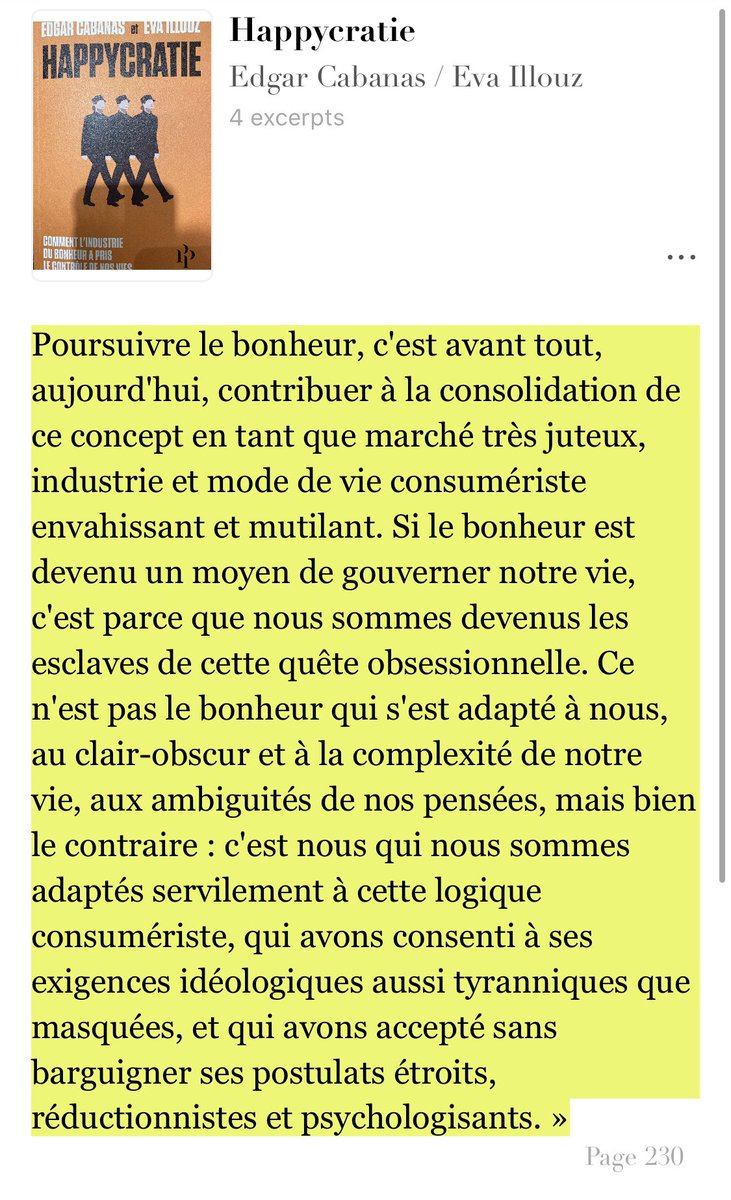 EDGAR CABANAS et EVA ILLOUZ
HAPPYCRATIE
COMMENT L'INDUSTRIE DU BONHEUR A PRIS LE CONTRÔLE DE NOS VIES

Happycratie
Edgar Cabanas / Eva Illouz
4 excerpts

...

Poursuivre le bonheur, c'est avant tout, aujourd'hui, contribuer à la consolidation de ce concept en tant que marché très juteux, industrie et mode de vie consumériste envahissant et mutilant. Si le bonheur est devenu un moyen de gouverner notre vie, c'est parce que nous sommes devenus les esclaves de cette quête obsessionnelle. Ce n'est pas le bonheur qui s'est adapté à nous, au clair-obscur et à la complexité de notre vie, aux ambiguités de nos pensées, mais bien le contraire : c'est nous qui nous sommes adaptés servilement à cette logique consumériste, qui avons consenti à ses exigences idéologiques aussi tyranniques que masquées, et qui avons accepté sans barguigner ses postulats étroits, réductionnistes et psychologisants. »

Page 230